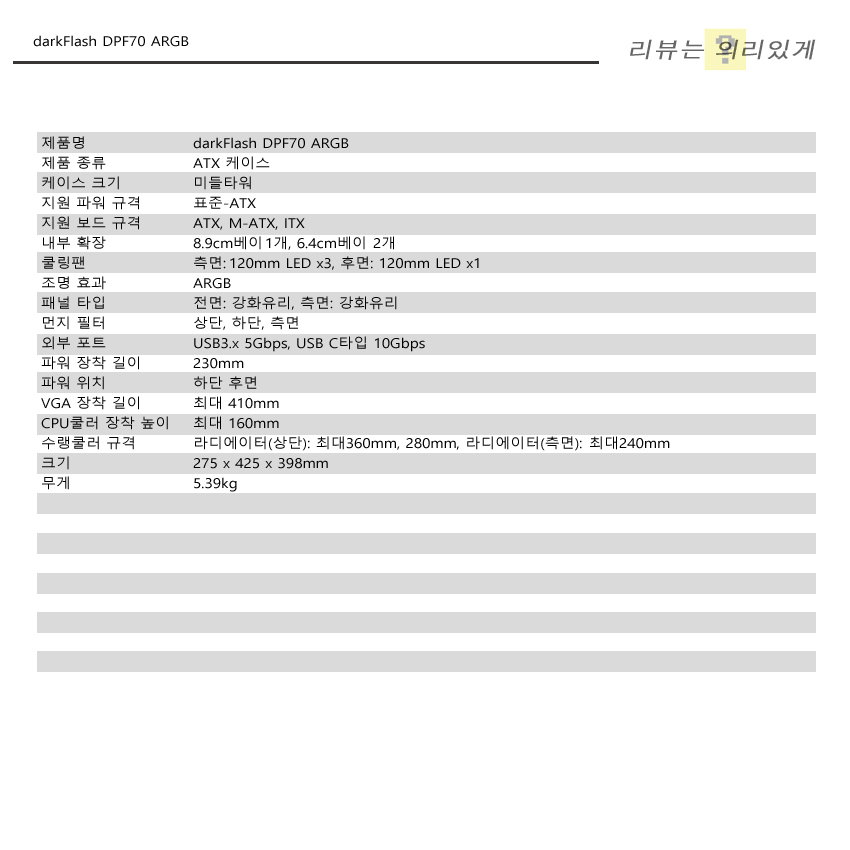 darkFlash DPF70 ARGB

리뷰는 의리있게

| 제품명 | darkFlash DPF70 ARGB |
|---|---|
| 제품 종류 | ATX 케이스 |
| 케이스 크기 | 미들타워 |
| 지원 파워 규격 | 표준-ATX |
| 지원 보드 규격 | ATX, M-ATX, ITX |
| 내부 확장 | 8.9cm베이 1개, 6.4cm베이 2개 |
| 쿨링팬 | 측면: 120mm LED x3, 후면: 120mm LED x1 |
| 조명 효과 | ARGB |
| 패널 타입 | 전면: 강화유리, 측면: 강화유리 |
| 먼지 필터 | 상단, 하단, 측면 |
| 외부 포트 | USB3.x 5Gbps, USB C타입 10Gbps |
| 파워 장착 길이 | 230mm |
| 파워 위치 | 하단 후면 |
| VGA 장착 길이 | 최대 410mm |
| CPU쿨러 장착 높이 | 최대 160mm |
| 수랭쿨러 규격 | 라디에이터(상단): 최대360mm, 280mm, 라디에이터(측면): 최대240mm |
| 크기 | 275 x 425 x 398mm |
| 무게 | 5.39kg |